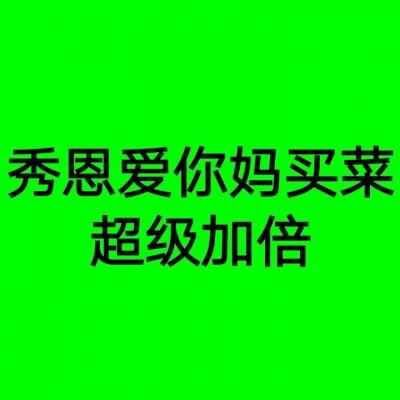 秀恩爱你妈买菜
超级加倍